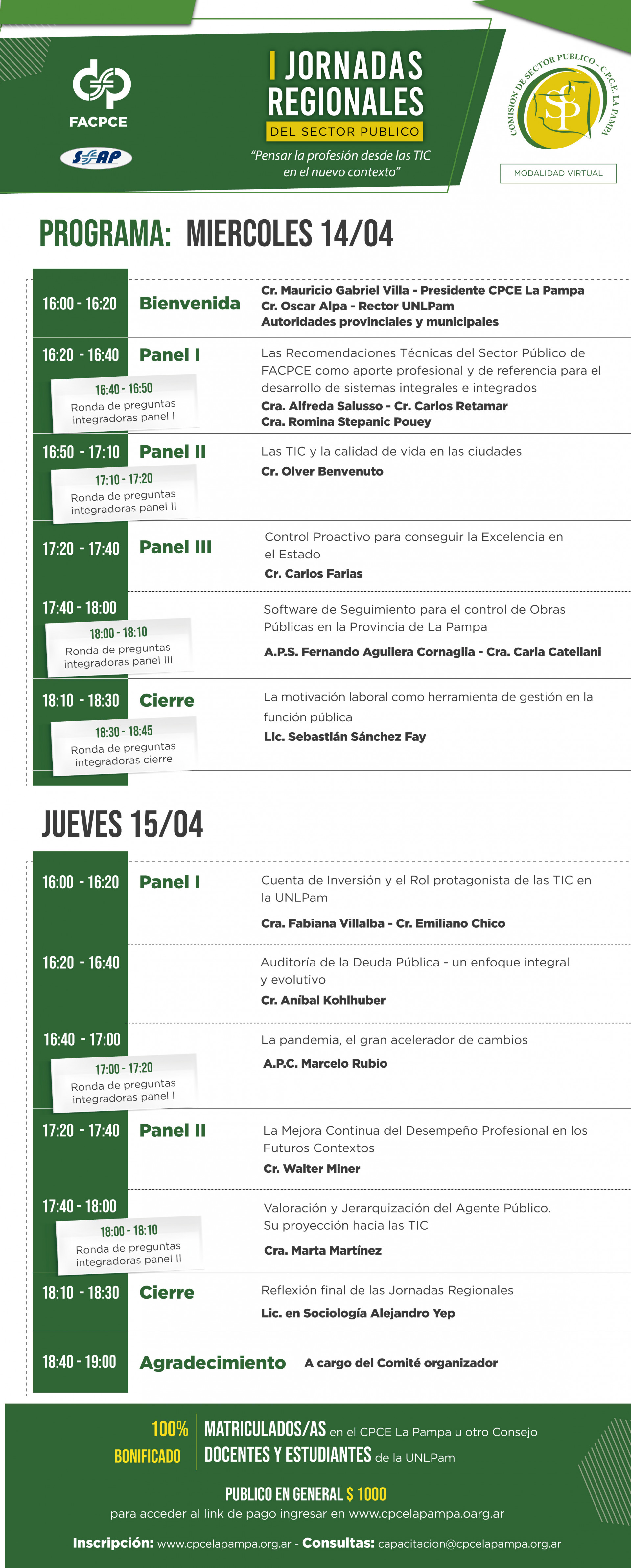 FACPCE

SFAP

I JORNADAS REGIONALES

DEL SECTOR PUBLICO

"Pensar la profesión desde las TIC en el nuevo contexto"

COMISION DE SECTOR PUBLICO - C.P.C.E. LA PAMPA

SP

MODALIDAD VIRTUAL

PROGRAMA: MIERCOLES 14/04

16:00 - 16:20 Bienvenida
Cr. Mauricio Gabriel Villa - Presidente CPCE La Pampa
Cr. Oscar Alpa - Rector UNLPam
Autoridades provinciales y municipales

16:20 - 16:40 Panel I
16:40 - 16:50 Ronda de preguntas integradoras panel I
Las Recomendaciones Técnicas del Sector Público de FACPCE como aporte profesional y de referencia para el desarrollo de sistemas integrales e integrados
Cra. Alfreda Salusso - Cr. Carlos Retamar
Cra. Romina Stepanic Pouey

16:50 - 17:10 Panel II
17:10 - 17:20 Ronda de preguntas integradoras panel II
Las TIC y la calidad de vida en las ciudades
Cr. Olver Benvenuto

17:20 - 17:40 Panel III
Control Proactivo para conseguir la Excelencia en el Estado
Cr. Carlos Farias

17:40 - 18:00
18:00 - 18:10 Ronda de preguntas integradoras panel III
Software de Seguimiento para el control de Obras Públicas en la Provincia de La Pampa
A.P.S. Fernando Aguilera Cornaglia - Cra. Carla Catellani

18:10 - 18:30 Cierre
18:30 - 18:45 Ronda de preguntas integradoras cierre
La motivación laboral como herramienta de gestión en la función pública
Lic. Sebastián Sánchez Fay

JUEVES 15/04

16:00 - 16:20 Panel I
Cuenta de Inversión y el Rol protagonista de las TIC en la UNLPam
Cra. Fabiana Villalba - Cr. Emiliano Chico

16:20 - 16:40
Auditoría de la Deuda Pública - un enfoque integral y evolutivo
Cr. Aníbal Kohlhuber

16:40 - 17:00
17:00 - 17:20 Ronda de preguntas integradoras panel I
La pandemia, el gran acelerador de cambios
A.P.C. Marcelo Rubio

17:20 - 17:40 Panel II
La Mejora Continua del Desempeño Profesional en los Futuros Contextos
Cr. Walter Miner

17:40 - 18:00
18:00 - 18:10 Ronda de preguntas integradoras panel II
Valoración y Jerarquización del Agente Público. Su proyección hacia las TIC
Cra. Marta Martínez

18:10 - 18:30 Cierre
Reflexión final de las Jornadas Regionales
Lic. en Sociología Alejandro Yep

18:40 - 19:00 Agradecimiento A cargo del Comité organizador

100% BONIFICADO
MATRICULADOS/AS en el CPCE La Pampa u otro Consejo
DOCENTES Y ESTUDIANTES de la UNLPam

PUBLICO EN GENERAL $ 1000
para acceder al link de pago ingresar en www.cpcelapampa.oarg.ar

Inscripción: www.cpcelapampa.org.ar - Consultas: capacitacion@cpcelapampa.org.ar